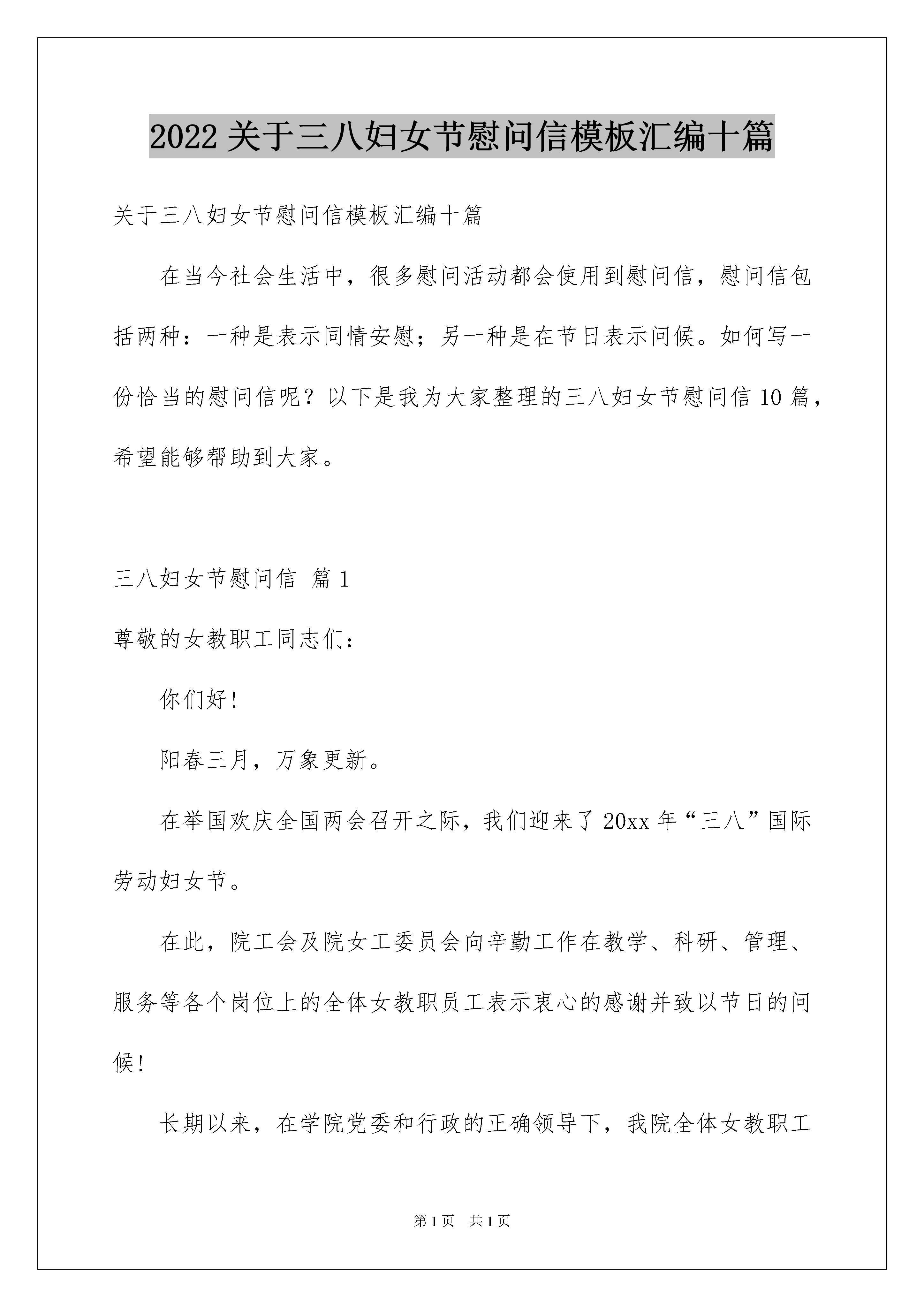 2022 关于三八妇女节慰问信模板汇编十篇

关于三八妇女节慰问信模板汇编十篇

在当今社会生活中，很多慰问活动都会使用到慰问信，慰问信包括两种：一种是表示同情安慰；另一种是在节日表示问候。如何写一份恰当的慰问信呢？以下是我为大家整理的三八妇女节慰问信 10 篇，希望能够帮助到大家。

三八妇女节慰问信 篇 1

尊敬的女教职工同志们：

你们好！

阳春三月，万象更新。

在举国欢庆全国两会召开之际，我们迎来了 20xx 年“三八”国际劳动妇女节。

在此，院工会及院女工委员会向辛勤工作在教学、科研、管理、服务等各个岗位上的全体女教职员工表示衷心的感谢并致以节日的问候！

长期以来，在学院党委和行政的正确领导下，我院全体女教职工

第 1 页 共 1 页